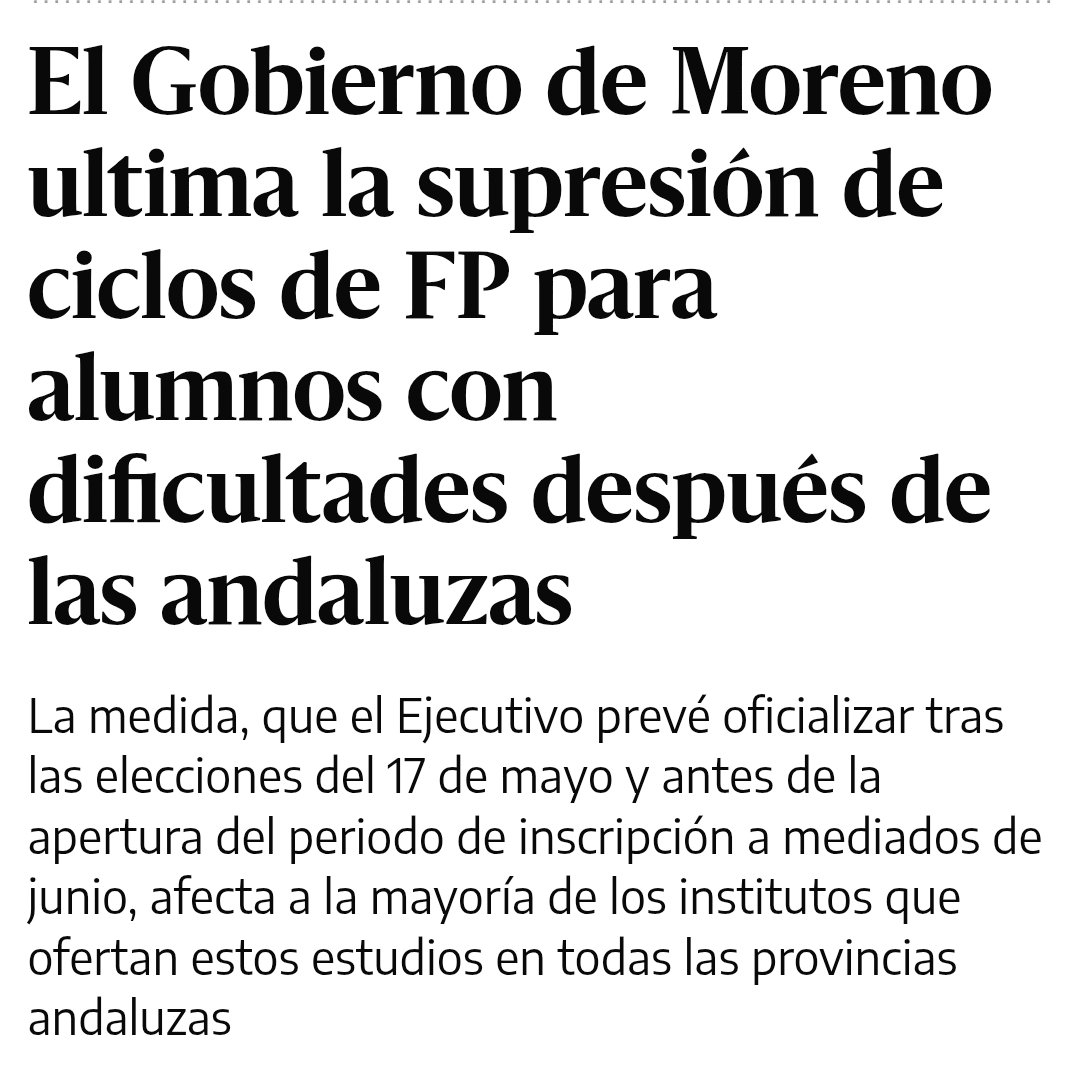 El Gobierno de Moreno ultima la supresión de ciclos de FP para alumnos con dificultades después de las andaluzas

La medida, que el Ejecutivo prevé oficializar tras las elecciones del 17 de mayo y antes de la apertura del periodo de inscripción a mediados de junio, afecta a la mayoría de los institutos que ofertan estos estudios en todas las provincias andaluzas